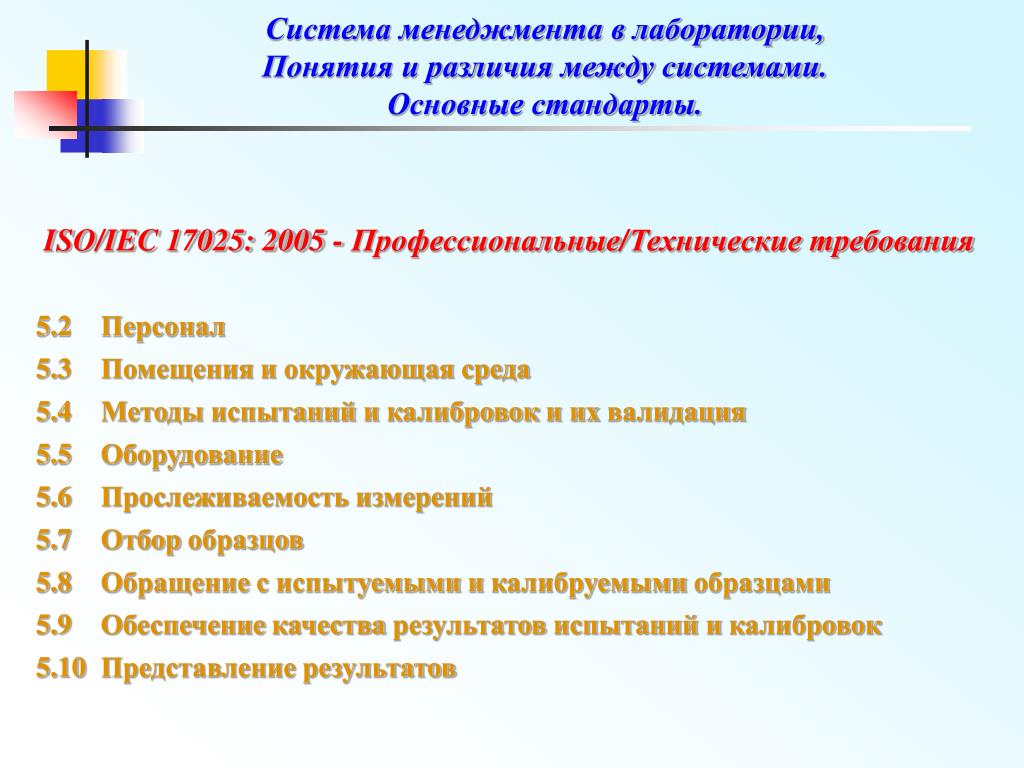 Система менеджмента в лаборатории,
Понятия и различия между системами.
Основные стандарты.

ISO/IEC 17025: 2005 - Профессиональные/Технические требования

5.2 Персонал
5.3 Помещения и окружающая среда
5.4 Методы испытаний и калибровок и их валидация
5.5 Оборудование
5.6 Прослеживаемость измерений
5.7 Отбор образцов
5.8 Обращение с испытуемыми и калибруемыми образцами
5.9 Обеспечение качества результатов испытаний и калибровок
5.10 Представление результатов